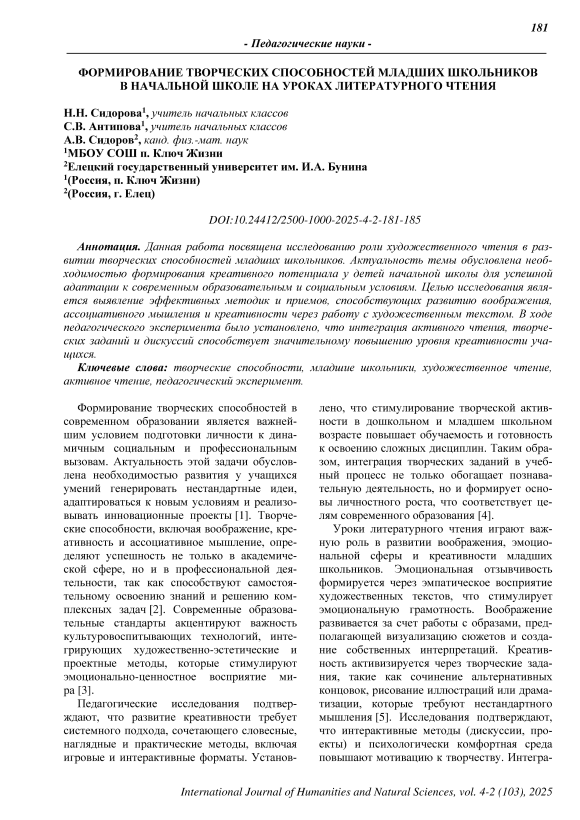 181

- Педагогические науки -

ФОРМИРОВАНИЕ ТВОРЧЕСКИХ СПОСОБНОСТЕЙ МЛАДШИХ ШКОЛЬНИКОВ В НАЧАЛЬНОЙ ШКОЛЕ НА УРОКАХ ЛИТЕРАТУРНОГО ЧТЕНИЯ

Н.Н. Сидорова$^1$, учитель начальных классов
С.В. Антипова$^1$, учитель начальных классов
А.В. Сидоров$^2$, канд. физ.-мат. наук
$^1$МБОУ СОШ п. Ключ Жизни
$^2$Елецкий государственный университет им. И.А. Бунина
$^1$(Россия, п. Ключ Жизни)
$^2$(Россия, г. Елец)

DOI:10.24412/2500-1000-2025-4-2-181-185

Аннотация. Данная работа посвящена исследованию роли художественного чтения в развитии творческих способностей младших школьников. Актуальность темы обусловлена необходимостью формирования креативного потенциала у детей начальной школы для успешной адаптации к современным образовательным и социальным условиям. Целью исследования является выявление эффективных методик и приемов, способствующих развитию воображения, ассоциативного мышления и креативности через работу с художественным текстом. В ходе педагогического эксперимента было установлено, что интеграция активного чтения, творческих заданий и дискуссий способствует значительному повышению уровня креативности учащихся.

Ключевые слова: творческие способности, младшие школьники, художественное чтение, активное чтение, педагогический эксперимент.

Формирование творческих способностей в современном образовании является важнейшим условием подготовки личности к динамичным социальным и профессиональным вызовам. Актуальность этой задачи обусловлена необходимостью развития у учащихся умений генерировать нестандартные идеи, адаптироваться к новым условиям и реализовывать инновационные проекты [1]. Творческие способности, включая воображение, креативность и ассоциативное мышление, определяют успешность не только в академической сфере, но и в профессиональной деятельности, так как способствуют самостоятельному освоению знаний и решению комплексных задач [2]. Современные образовательные стандарты акцентируют важность культуровоспитывающих технологий, интегрирующих художественно-эстетические и проектные методы, которые стимулируют эмоционально-ценностное восприятие мира [3].

Педагогические исследования подтверждают, что развитие креативности требует системного подхода, сочетающего словесные, наглядные и практические методы, включая игровые и интерактивные форматы. Установлено, что стимулирование творческой активности в дошкольном и младшем школьном возрасте повышает обучаемость и готовность к освоению сложных дисциплин. Таким образом, интеграция творческих заданий в учебный процесс не только обогащает познавательную деятельность, но и формирует основы личностного роста, что соответствует целям современного образования [4].

Уроки литературного чтения играют важную роль в развитии воображения, эмоциональной сферы и креативности младших школьников. Эмоциональная отзывчивость формируется через эмпатическое восприятие художественных текстов, что стимулирует эмоциональную грамотность. Воображение развивается за счет работы с образами, предполагающей визуализацию сюжетов и создание собственных интерпретаций. Креативность активизируется через творческие задания, такие как сочинение альтернативных концовок, рисование иллюстраций или драматизации, которые требуют нестандартного мышления [5]. Исследования подтверждают, что интерактивные методы (дискуссии, проекты) и психологически комфортная среда повышают мотивацию к творчеству. Интегра-

International Journal of Humanities and Natural Sciences, vol. 4-2 (103), 2025